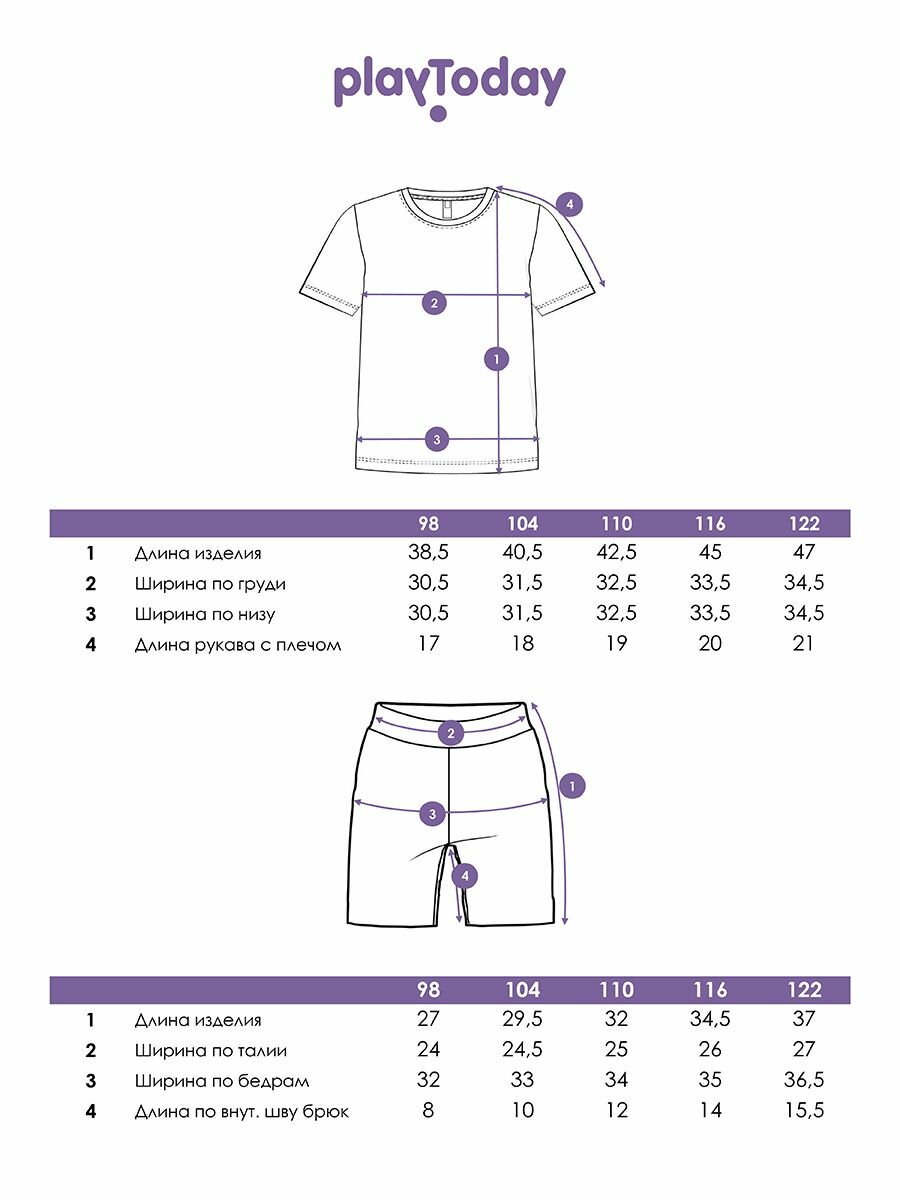 playToday

4
2
1
3

| | | 98 | 104 | 110 | 116 | 122 |
|---|---|---|---|---|---|---|
| 1 | Длина изделия | 38,5 | 40,5 | 42,5 | 45 | 47 |
| 2 | Ширина по груди | 30,5 | 31,5 | 32,5 | 33,5 | 34,5 |
| 3 | Ширина по низу | 30,5 | 31,5 | 32,5 | 33,5 | 34,5 |
| 4 | Длина рукава с плечом | 17 | 18 | 19 | 20 | 21 |

2
1
3
4

| | | 98 | 104 | 110 | 116 | 122 |
|---|---|---|---|---|---|---|
| 1 | Длина изделия | 27 | 29,5 | 32 | 34,5 | 37 |
| 2 | Ширина по талии | 24 | 24,5 | 25 | 26 | 27 |
| 3 | Ширина по бедрам | 32 | 33 | 34 | 35 | 36,5 |
| 4 | Длина по внут. шву брюк | 8 | 10 | 12 | 14 | 15,5 |